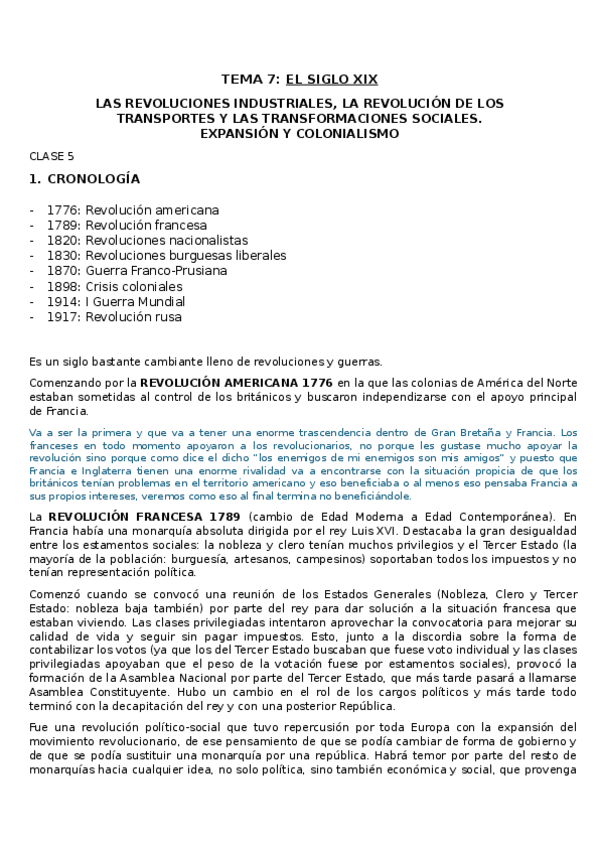 TEMA 7: EL SIGLO XIX

LAS REVOLUCIONES INDUSTRIALES, LA REVOLUCIÓN DE LOS TRANSPORTES Y LAS TRANSFORMACIONES SOCIALES. EXPANSIÓN Y COLONIALISMO

CLASE 5

1. CRONOLOGÍA

- 1776: Revolución americana
- 1789: Revolución francesa
- 1820: Revoluciones nacionalistas
- 1830: Revoluciones burguesas liberales
- 1870: Guerra Franco-Prusiana
- 1898: Crisis coloniales
- 1914: I Guerra Mundial
- 1917: Revolución rusa

Es un siglo bastante cambiante lleno de revoluciones y guerras.

Comenzando por la REVOLUCIÓN AMERICANA 1776 en la que las colonias de América del Norte estaban sometidas al control de los británicos y buscaron independizarse con el apoyo principal de Francia.

Va a ser la primera y que va a tener una enorme trascendencia dentro de Gran Bretaña y Francia. Los franceses en todo momento apoyaron a los revolucionarios, no porque les gustase mucho apoyar la revolución sino porque como dice el dicho "los enemigos de mi enemigos son mis amigos" y puesto que Francia e Inglaterra tienen una enorme rivalidad va a encontrarse con la situación propicia de que los británicos tenían problemas en el territorio americano y eso beneficiaba o al menos eso pensaba Francia a sus propios intereses, veremos como eso al final termina no beneficiándole.

La REVOLUCIÓN FRANCESA 1789 (cambio de Edad Moderna a Edad Contemporánea). En Francia había una monarquía absoluta dirigida por el rey Luis XVI. Destacaba la gran desigualdad entre los estamentos sociales: la nobleza y clero tenían muchos privilegios y el Tercer Estado (la mayoría de la población: burguesía, artesanos, campesinos) soportaban todos los impuestos y no tenían representación política.

Comenzó cuando se convocó una reunión de los Estados Generales (Nobleza, Clero y Tercer Estado: nobleza baja también) por parte del rey para dar solución a la situación francesa que estaban viviendo. Las clases privilegiadas intentaron aprovechar la convocatoria para mejorar su calidad de vida y seguir sin pagar impuestos. Esto, junto a la discordia sobre la forma de contabilizar los votos (ya que los del Tercer Estado buscaban que fuese voto individual y las clases privilegiadas apoyaban que el peso de la votación fuese por estamentos sociales), provocó la formación de la Asamblea Nacional por parte del Tercer Estado, que más tarde pasará a llamarse Asamblea Constituyente. Hubo un cambio en el rol de los cargos políticos y más tarde todo terminó con la decapitación del rey y con una posterior República.

Fue una revolución político-social que tuvo repercusión por toda Europa con la expansión del movimiento revolucionario, de ese pensamiento de que se podía cambiar de forma de gobierno y de que se podía sustituir una monarquía por una república. Habrá temor por parte del resto de monarquías hacia cualquier idea, no solo política, sino también económica y social, que provenga